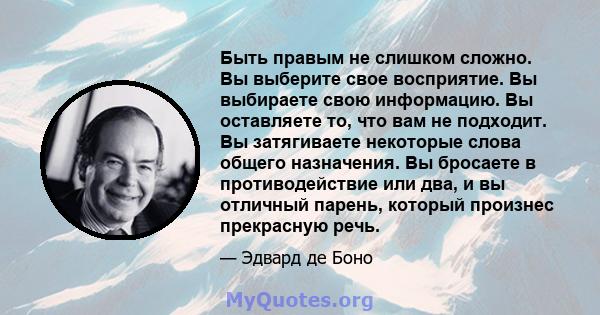 Быть правым не слишком сложно. Вы выберите свое восприятие. Вы выбираете свою информацию. Вы оставляете то, что вам не подходит. Вы затягиваете некоторые слова общего назначения. Вы бросаете в противодействие или два, и вы отличный парень, который произнес прекрасную речь.

— Эдвард де Боно

MyQuotes.org